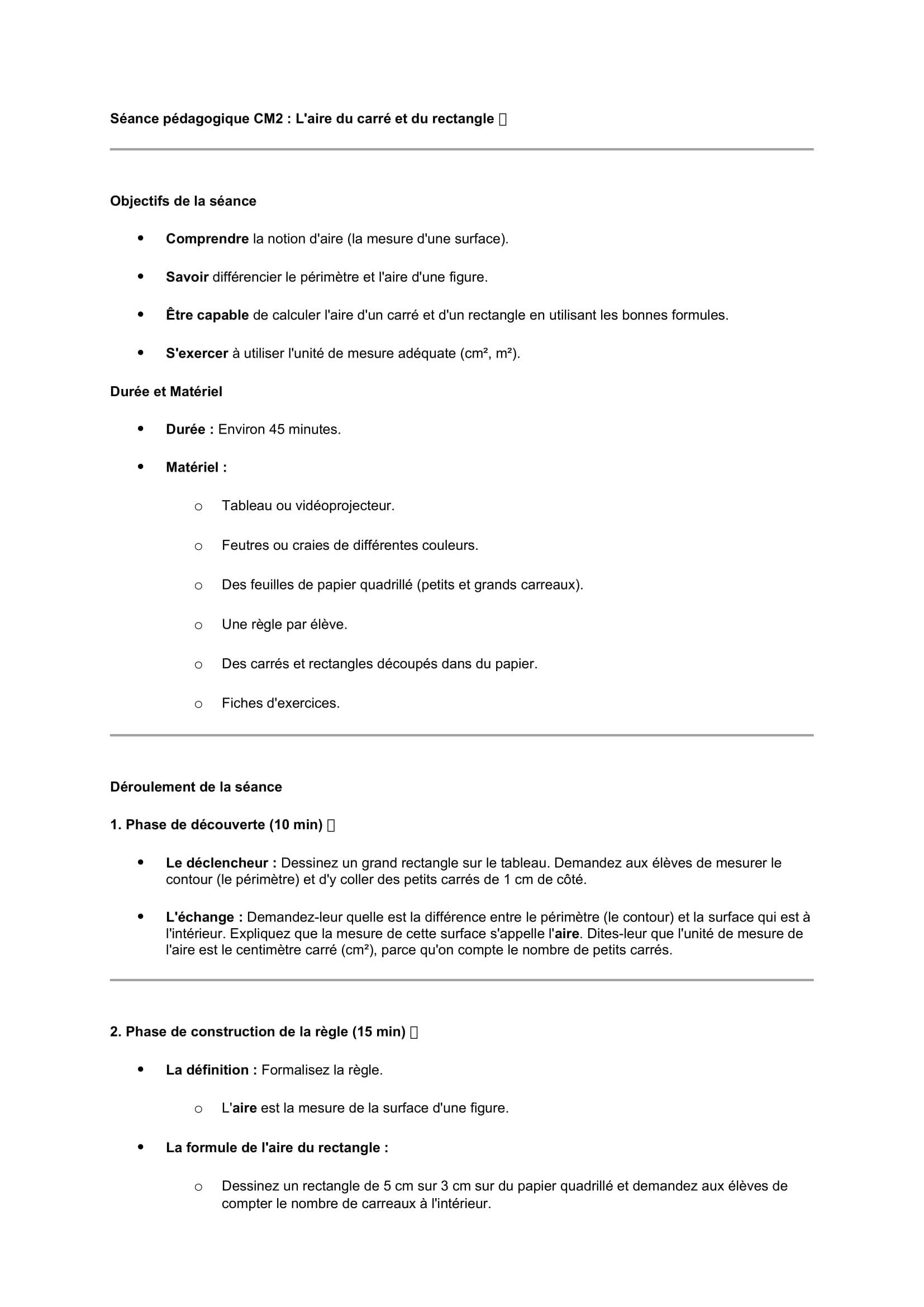 Séance pédagogique CM2 : L'aire du carré et du rectangle 

Objectifs de la séance

- **Comprendre** la notion d'aire (la mesure d'une surface).
- **Savoir** différencier le périmètre et l'aire d'une figure.
- **Être capable** de calculer l'aire d'un carré et d'un rectangle en utilisant les bonnes formules.
- **S'exercer** à utiliser l'unité de mesure adéquate (cm², m²).

Durée et Matériel

- **Durée :** Environ 45 minutes.
- **Matériel :**
  - Tableau ou vidéoprojecteur.
  - Feutres ou craies de différentes couleurs.
  - Des feuilles de papier quadrillé (petits et grands carreaux).
  - Une règle par élève.
  - Des carrés et rectangles découpés dans du papier.
  - Fiches d'exercices.

Déroulement de la séance

1. Phase de découverte (10 min) 

- **Le déclencheur :** Dessinez un grand rectangle sur le tableau. Demandez aux élèves de mesurer le contour (le périmètre) et d'y coller des petits carrés de 1 cm de côté.
- **L'échange :** Demandez-leur quelle est la différence entre le périmètre (le contour) et la surface qui est à l'intérieur. Expliquez que la mesure de cette surface s'appelle l'**aire**. Dites-leur que l'unité de mesure de l'aire est le centimètre carré (cm²), parce qu'on compte le nombre de petits carrés.

2. Phase de construction de la règle (15 min) 

- **La définition :** Formalisez la règle.
  - L'**aire** est la mesure de la surface d'une figure.
- **La formule de l'aire du rectangle :**
  - Dessinez un rectangle de 5 cm sur 3 cm sur du papier quadrillé et demandez aux élèves de compter le nombre de carreaux à l'intérieur.